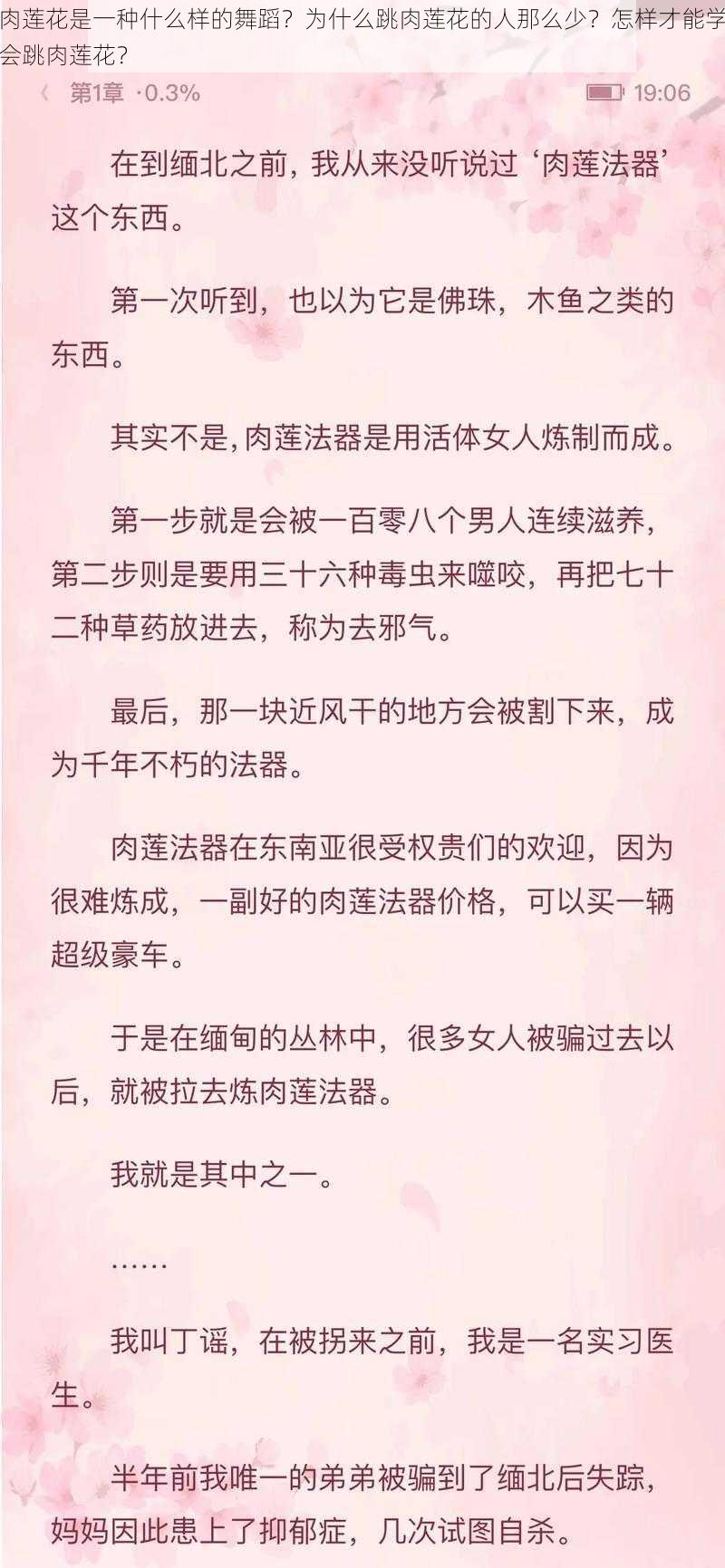 肉莲花是一种什么样的舞蹈？为什么跳肉莲花的人那么少？怎样才能学会跳肉莲花？

〈 第1章 ·0.3% 19:06

在到缅北之前，我从来没听说过‘肉莲法器’这个东西。

第一次听到，也以为它是佛珠，木鱼之类的东西。

其实不是，肉莲法器是用活体女人炼制而成。

第一步就是会被一百零八个男人连续滋养，第二步则是要用三十六种毒虫来噬咬，再把七十二种草药放进去，称为去邪气。

最后，那一块近风干的地方会被割下来，成为千年不朽的法器。

肉莲法器在东南亚很受权贵们的欢迎，因为很难炼成，一副好的肉莲法器价格，可以买一辆超级豪车。

于是在缅甸的丛林中，很多女人被骗过去以后，就被拉去炼肉莲法器。

我就是其中之一。

……

我叫丁谣，在被拐来之前，我是一名实习医生。

半年前我唯一的弟弟被骗到了缅北后失踪，妈妈因此患上了抑郁症，几次试图自杀。